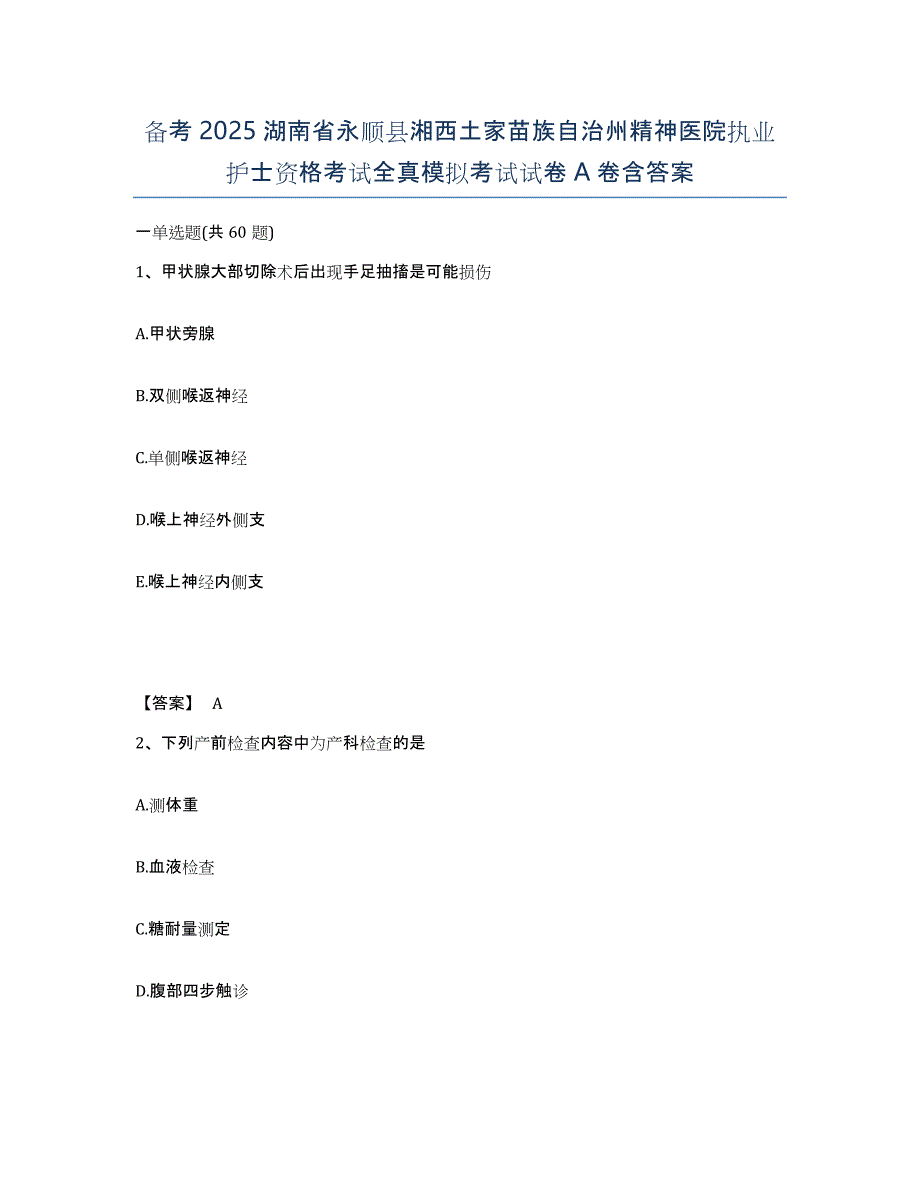 备考 2025 湖南省永顺县湘西土家苗族自治州精神医院执业护士资格考试全真模拟考试试卷 A 卷含答案

一单选题(共 60 题)

1、甲状腺大部切除术后出现手足抽搐是可能损伤

A.甲状旁腺

B.双侧喉返神经

C.单侧喉返神经

D.喉上神经外侧支

E.喉上神经内侧支

【答案】 A

2、下列产前检查内容中为产科检查的是

A.测体重

B.血液检查

C.糖耐量测定

D.腹部四步触诊